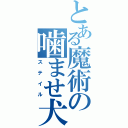 とある魔術の噛ませ犬
ステイル